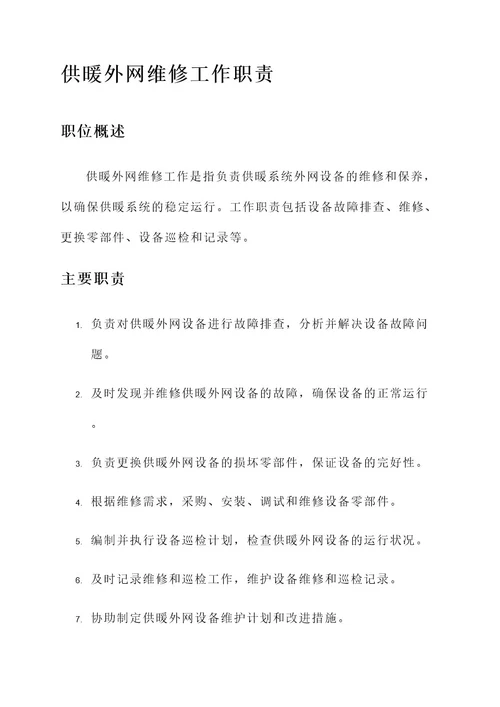 供暖外网维修工作职责

职位概述

供暖外网维修工作是指负责供暖系统外网设备的维修和保养，以确保供暖系统的稳定运行。工作职责包括设备故障排查、维修、更换零部件、设备巡检和记录等。

主要职责

1. 负责对供暖外网设备进行故障排查，分析并解决设备故障问题。

2. 及时发现并维修供暖外网设备的故障，确保设备的正常运行。

3. 负责更换供暖外网设备的损坏零部件，保证设备的完好性。

4. 根据维修需求，采购、安装、调试和维修设备零部件。

5. 编制并执行设备巡检计划，检查供暖外网设备的运行状况。

6. 及时记录维修和巡检工作，维护设备维修和巡检记录。

7. 协助制定供暖外网设备维护计划和改进措施。